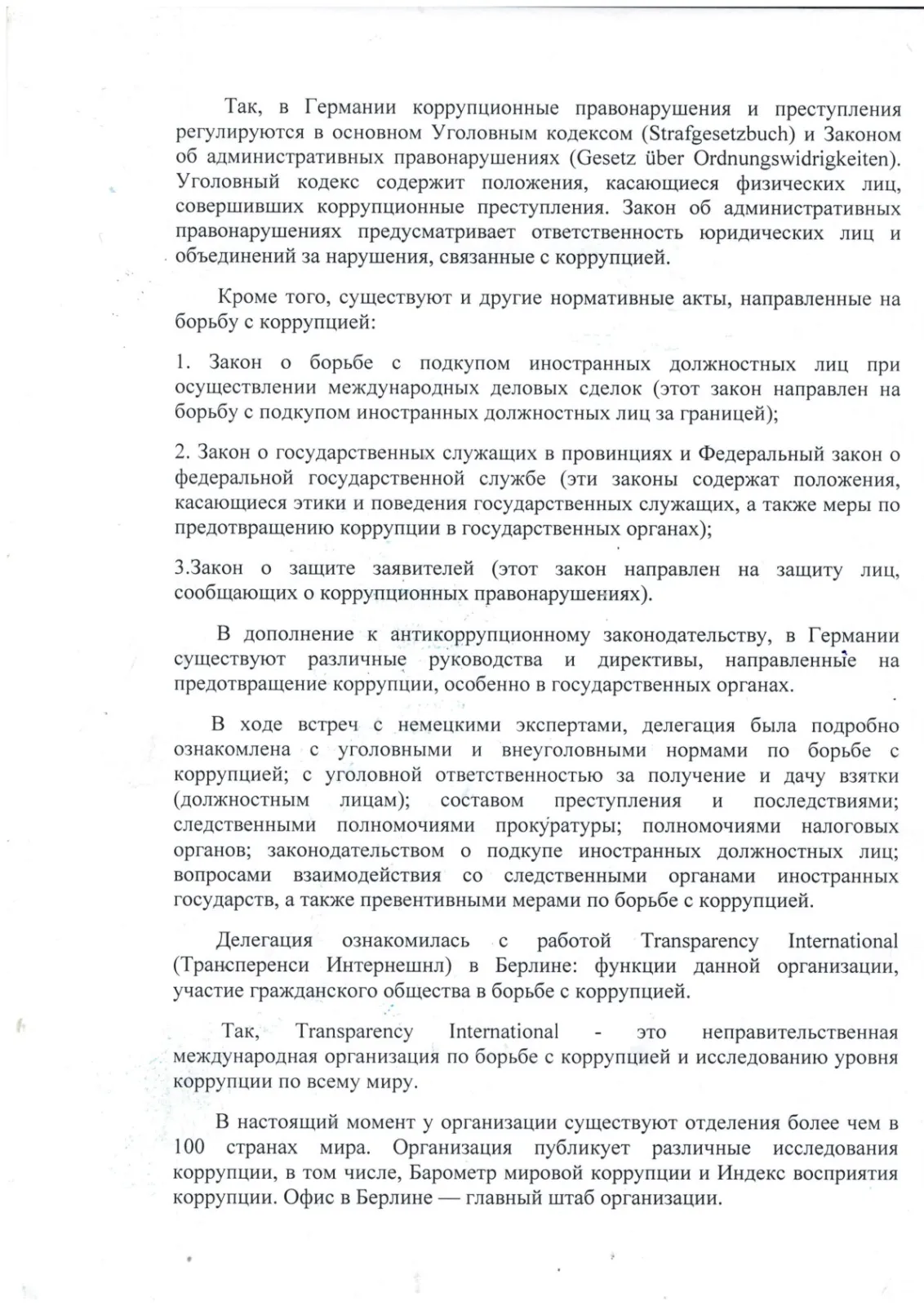 Так, в Германии коррупционные правонарушения и преступления регулируются в основном Уголовным кодексом (Strafgesetzbuch) и Законом об административных правонарушениях (Gesetz über Ordnungswidrigkeiten). Уголовный кодекс содержит положения, касающиеся физических лиц, совершивших коррупционные преступления. Закон об административных правонарушениях предусматривает ответственность юридических лиц и объединений за нарушения, связанные с коррупцией.

Кроме того, существуют и другие нормативные акты, направленные на борьбу с коррупцией:

1. Закон о борьбе с подкупом иностранных должностных лиц при осуществлении международных деловых сделок (этот закон направлен на борьбу с подкупом иностранных должностных лиц за границей);

2. Закон о государственных служащих в провинциях и Федеральный закон о федеральной государственной службе (эти законы содержат положения, касающиеся этики и поведения государственных служащих, а также меры по предотвращению коррупции в государственных органах);

3.Закон о защите заявителей (этот закон направлен на защиту лиц, сообщающих о коррупционных правонарушениях).

В дополнение к антикоррупционному законодательству, в Германии существуют различные руководства и директивы, направленные на предотвращение коррупции, особенно в государственных органах.

В ходе встреч с немецкими экспертами, делегация была подробно ознакомлена с уголовными и внеуголовными нормами по борьбе с коррупцией; с уголовной ответственностью за получение и дачу взятки (должностным лицам); составом преступления и последствиями; следственными полномочиями прокуратуры; полномочиями налоговых органов; законодательством о подкупе иностранных должностных лиц; вопросами взаимодействия со следственными органами иностранных государств, а также превентивными мерами по борьбе с коррупцией.

Делегация ознакомилась с работой Transparency International (Трансперенси Интернешнл) в Берлине: функции данной организации, участие гражданского общества в борьбе с коррупцией.

Так, Transparency International - это неправительственная международная организация по борьбе с коррупцией и исследованию уровня коррупции по всему миру.

В настоящий момент у организации существуют отделения более чем в 100 странах мира. Организация публикует различные исследования коррупции, в том числе, Барометр мировой коррупции и Индекс восприятия коррупции. Офис в Берлине — главный штаб организации.